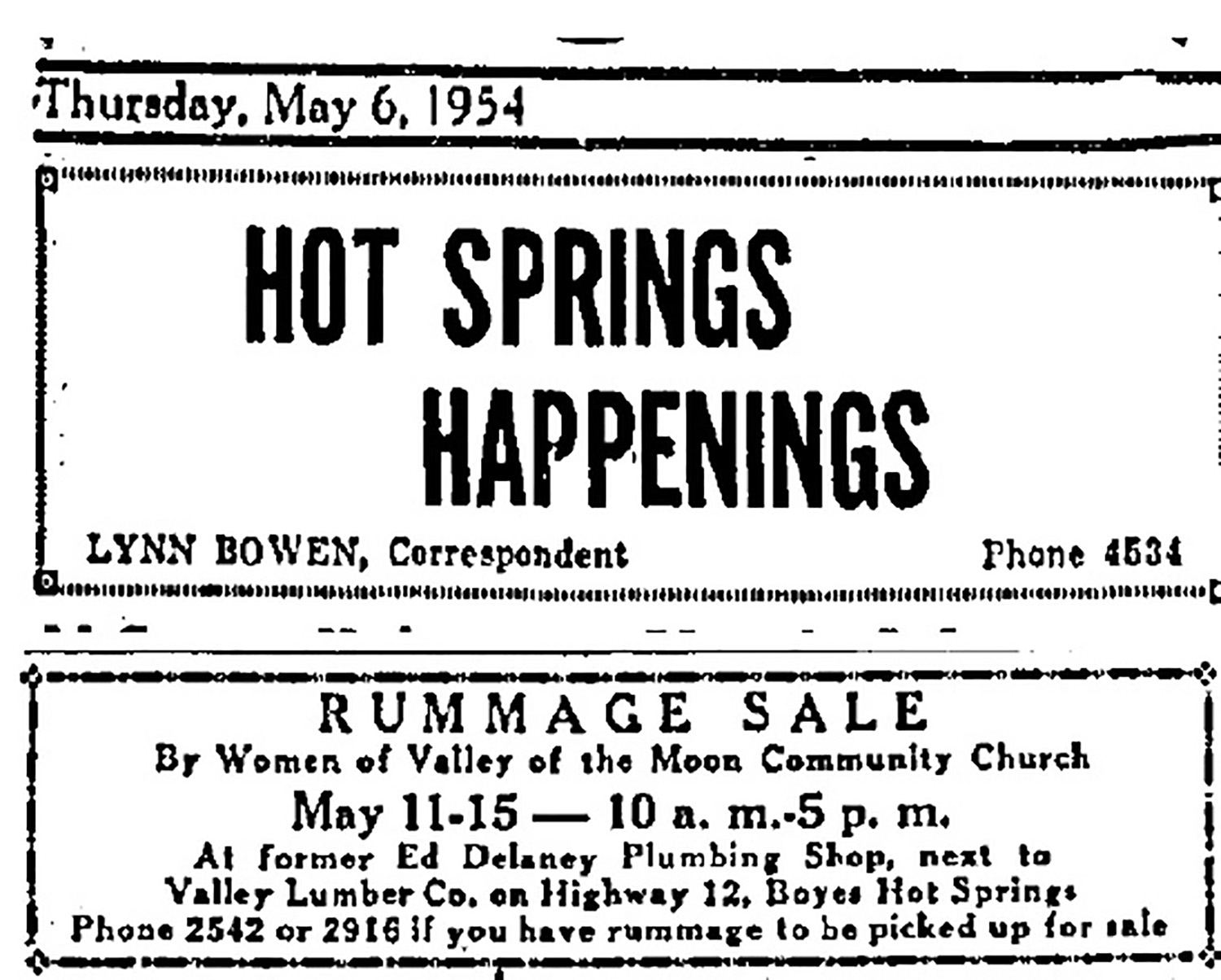 Thursday, May 6, 1954

HOT SPRINGS HAPPENINGS

LYNN BOWEN, Correspondent

Phone 4534

RUMMAGE SALE

By Women of Valley of the Moon Community Church

May 11-15 — 10 a. m.-5 p. m.

At former Ed Delaney Plumbing Shop, next to Valley Lumber Co. on Highway 12, Boyes Hot Springs

Phone 2542 or 2916 if you have rummage to be picked up for sale